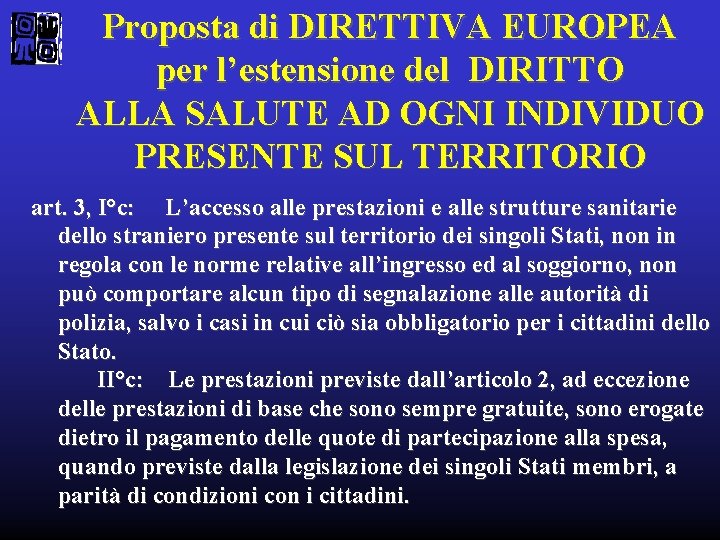 Proposta di DIRETTIVA EUROPEA per l’estensione del DIRITTO ALLA SALUTE AD OGNI INDIVIDUO PRESENTE SUL TERRITORIO

art. 3, I°c: L’accesso alle prestazioni e alle strutture sanitarie dello straniero presente sul territorio dei singoli Stati, non in regola con le norme relative all’ingresso ed al soggiorno, non può comportare alcun tipo di segnalazione alle autorità di polizia, salvo i casi in cui ciò sia obbligatorio per i cittadini dello Stato.

II°c: Le prestazioni previste dall’articolo 2, ad eccezione delle prestazioni di base che sono sempre gratuite, sono erogate dietro il pagamento delle quote di partecipazione alla spesa, quando previste dalla legislazione dei singoli Stati membri, a parità di condizioni con i cittadini.